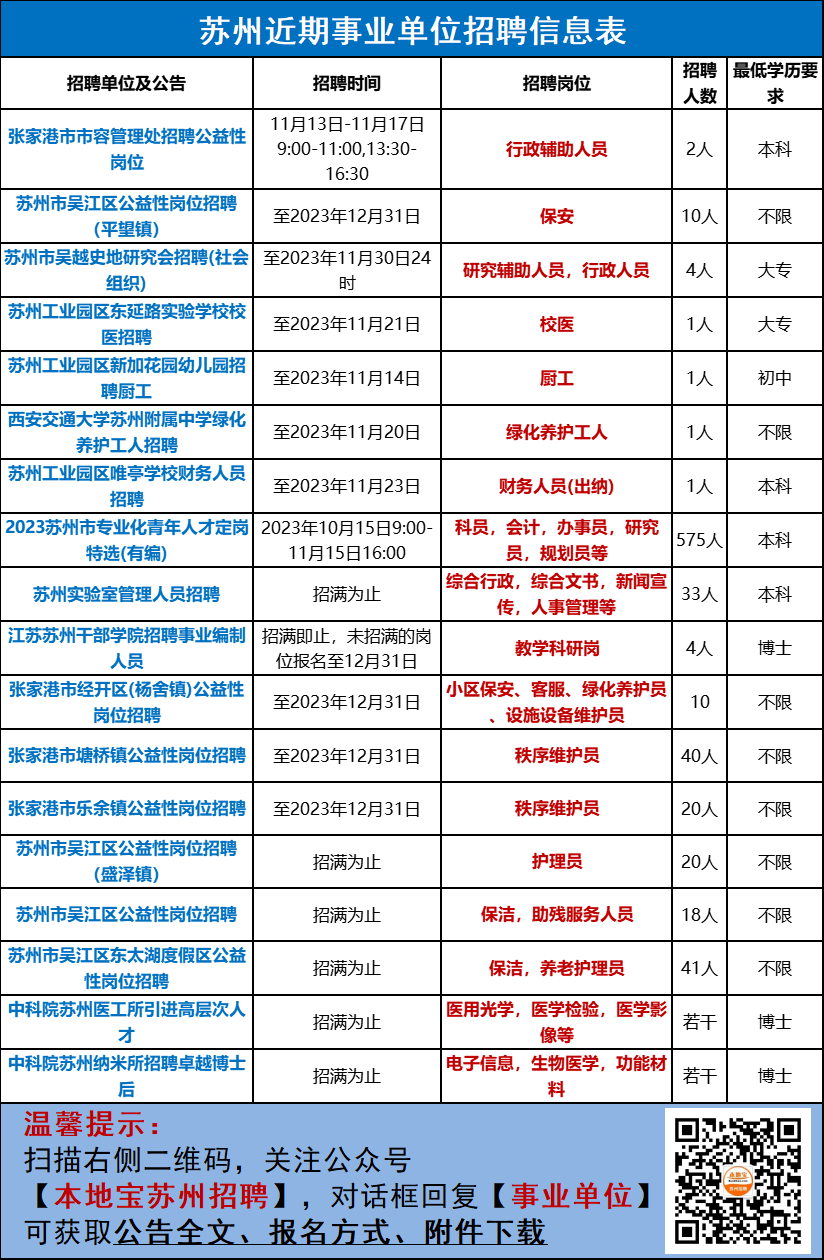 苏州近期事业单位招聘信息表

| 招聘单位及公告 | 招聘时间 | 招聘岗位 | 招聘人数 | 最低学历要求 |
|---|---|---|---|---|
| 张家港市市容管理处招聘公益性岗位 | 11月13日-11月17日 9:00-11:00,13:30-16:30 | 行政辅助人员 | 2人 | 本科 |
| 苏州市吴江区公益性岗位招聘(平望镇) | 至2023年12月31日 | 保安 | 10人 | 不限 |
| 苏州市吴越史地研究会招聘(社会组织) | 至2023年11月30日24时 | 研究辅助人员，行政人员 | 4人 | 大专 |
| 苏州工业园区东延路实验学校校医招聘 | 至2023年11月21日 | 校医 | 1人 | 大专 |
| 苏州工业园区新加花园幼儿园招聘厨工 | 至2023年11月14日 | 厨工 | 1人 | 初中 |
| 西安交通大学苏州附属中学绿化养护工人招聘 | 至2023年11月20日 | 绿化养护工人 | 1人 | 不限 |
| 苏州工业园区唯亭学校财务人员招聘 | 至2023年11月23日 | 财务人员(出纳) | 1人 | 本科 |
| 2023苏州市专业化青年人才定岗特选(有编) | 2023年10月15日9:00-11月15日16:00 | 科员，会计，办事员，研究员，规划员等 | 575人 | 本科 |
| 苏州实验室管理人员招聘 | 招满为止 | 综合行政，综合文书，新闻宣传，人事管理等 | 33人 | 本科 |
| 江苏苏州干部学院招聘事业编制人员 | 招满即止，未招满的岗位报名至12月31日 | 教学科研岗 | 4人 | 博士 |
| 张家港市经开区(杨舍镇)公益性岗位招聘 | 至2023年12月31日 | 小区保安、客服、绿化养护员、设施设备维护员 | 10 | 不限 |
| 张家港市塘桥镇公益性岗位招聘 | 至2023年12月31日 | 秩序维护员 | 40人 | 不限 |
| 张家港市乐余镇公益性岗位招聘 | 至2023年12月31日 | 秩序维护员 | 20人 | 不限 |
| 苏州市吴江区公益性岗位招聘(盛泽镇) | 招满为止 | 护理员 | 20人 | 不限 |
| 苏州市吴江区公益性岗位招聘 | 招满为止 | 保洁，助残服务人员 | 18人 | 不限 |
| 苏州市吴江区东太湖度假区公益性岗位招聘 | 招满为止 | 保洁，养老护理员 | 41人 | 不限 |
| 中科院苏州医工所引进高层次人才 | 招满为止 | 医用光学，医学检验，医学影像等 | 若干 | 博士 |
| 中科院苏州纳米所招聘卓越博士后 | 招满为止 | 电子信息，生物医学，功能材料 | 若干 | 博士 |

温馨提示：
扫描右侧二维码，关注公众号
【本地宝苏州招聘】，对话框回复【事业单位】
可获取公告全文、报名方式、附件下载